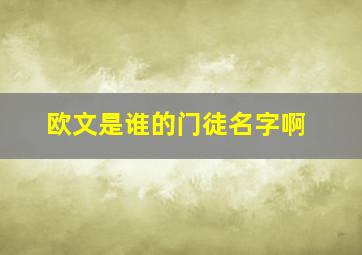 欧文是谁的门徒名字啊